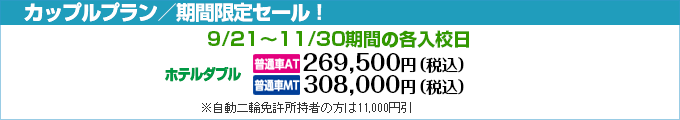 カップルプラン／期間限定セール！

9/21～11/30期間の各入校日

ホテルダブル

普通車AT 269,500円（税込）
普通車MT 308,000円（税込）

※自動二輪免許所持者の方は11,000円引